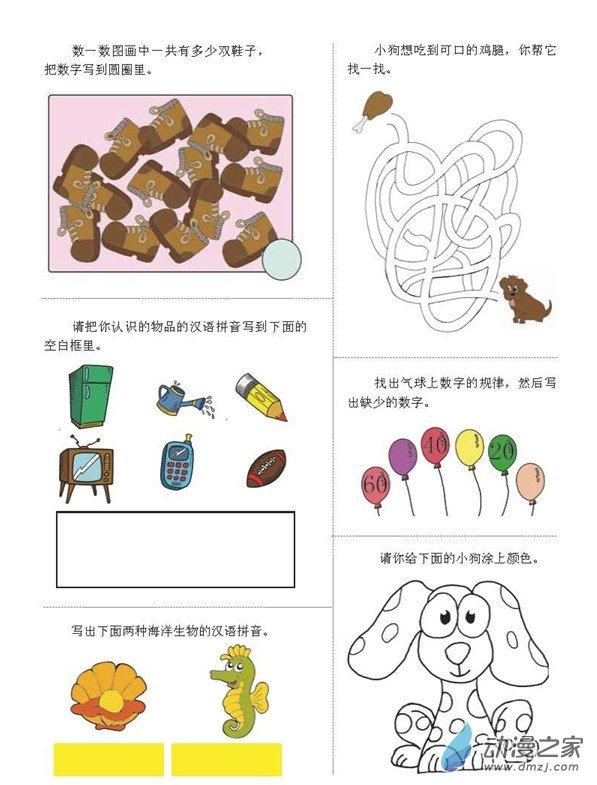 数一数图画中一共有多少双鞋子，把数字写到圆圈里。

请把你认识的物品的汉语拼音写到下面的空白框里。

写出下面两种海洋生物的汉语拼音。

小狗想吃到可口的鸡腿，你帮它找一找。

找出气球上数字的规律，然后写出缺少的数字。

60 40 20

请你给下面的小狗涂上颜色。

动漫之家
www.dmzj.com